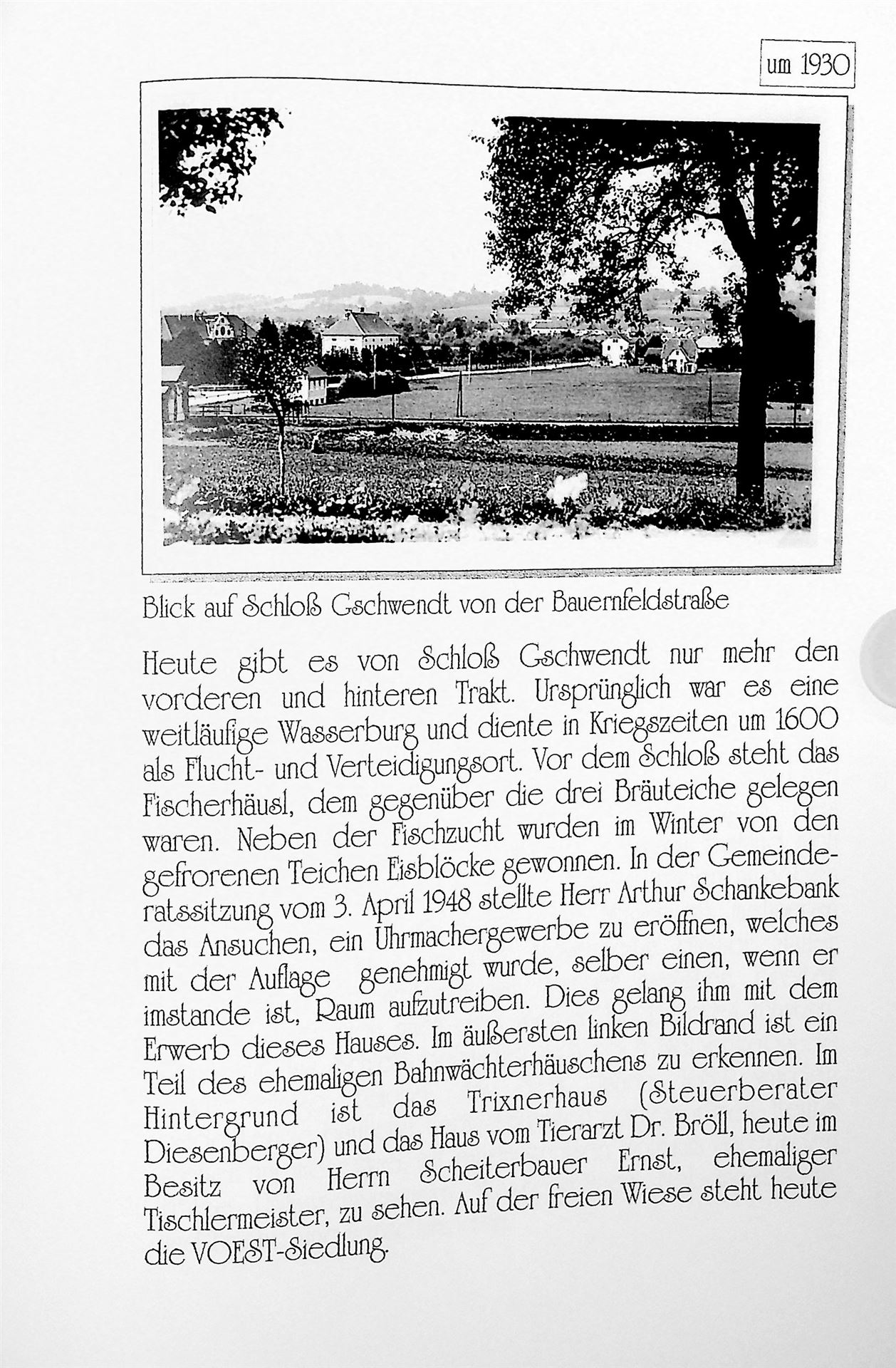 um 1930

Blick auf Schloß Gschwendt von der Bauernfeldstraße

Heute gibt es von Schloß Gschwendt nur mehr den vorderen und hinteren Trakt. Ursprünglich war es eine weitläufige Wasserburg und diente in Kriegszeiten um 1600 als Flucht- und Verteidigungsort. Vor dem Schloß steht das Fischerhäusl, dem gegenüber die drei Bräuteiche gelegen waren. Neben der Fischzucht wurden im Winter von den gefrorenen Teichen Eisblöcke gewonnen. In der Gemeinderatssitzung vom 3. April 1948 stellte Herr Arthur Schankebank das Ansuchen, ein Uhrmachergewerbe zu eröffnen, welches mit der Auflage genehmigt wurde, selber einen, wenn er imstande ist, Raum aufzutreiben. Dies gelang ihm mit dem Erwerb dieses Hauses. Im äußersten linken Bildrand ist ein Teil des ehemaligen Bahnwächterhäuschens zu erkennen. Im Hintergrund ist das Trixnerhaus (Steuerberater Diesenberger) und das Haus vom Tierarzt Dr. Bröll, heute im Besitz von Herrn Scheiterbauer Ernst, ehemaliger Tischlermeister, zu sehen. Auf der freien Wiese steht heute die VOEST-Siedlung.